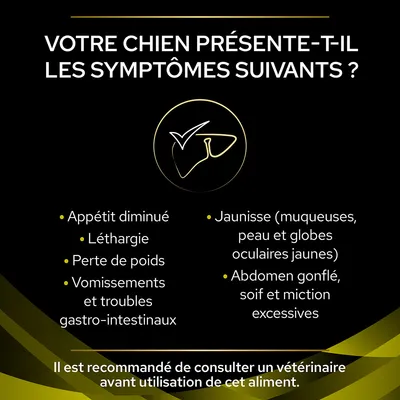 VOTRE CHIEN PRÉSENTE-T-IL LES SYMPTÔMES SUIVANTS ?

• Appétit diminué
• Léthargie
• Perte de poids
• Vomissements et troubles gastro-intestinaux

• Jaunisse (muqueuses, peau et globes oculaires jaunes)
• Abdomen gonflé, soif et miction excessives

Il est recommandé de consulter un vétérinaire avant utilisation de cet aliment.